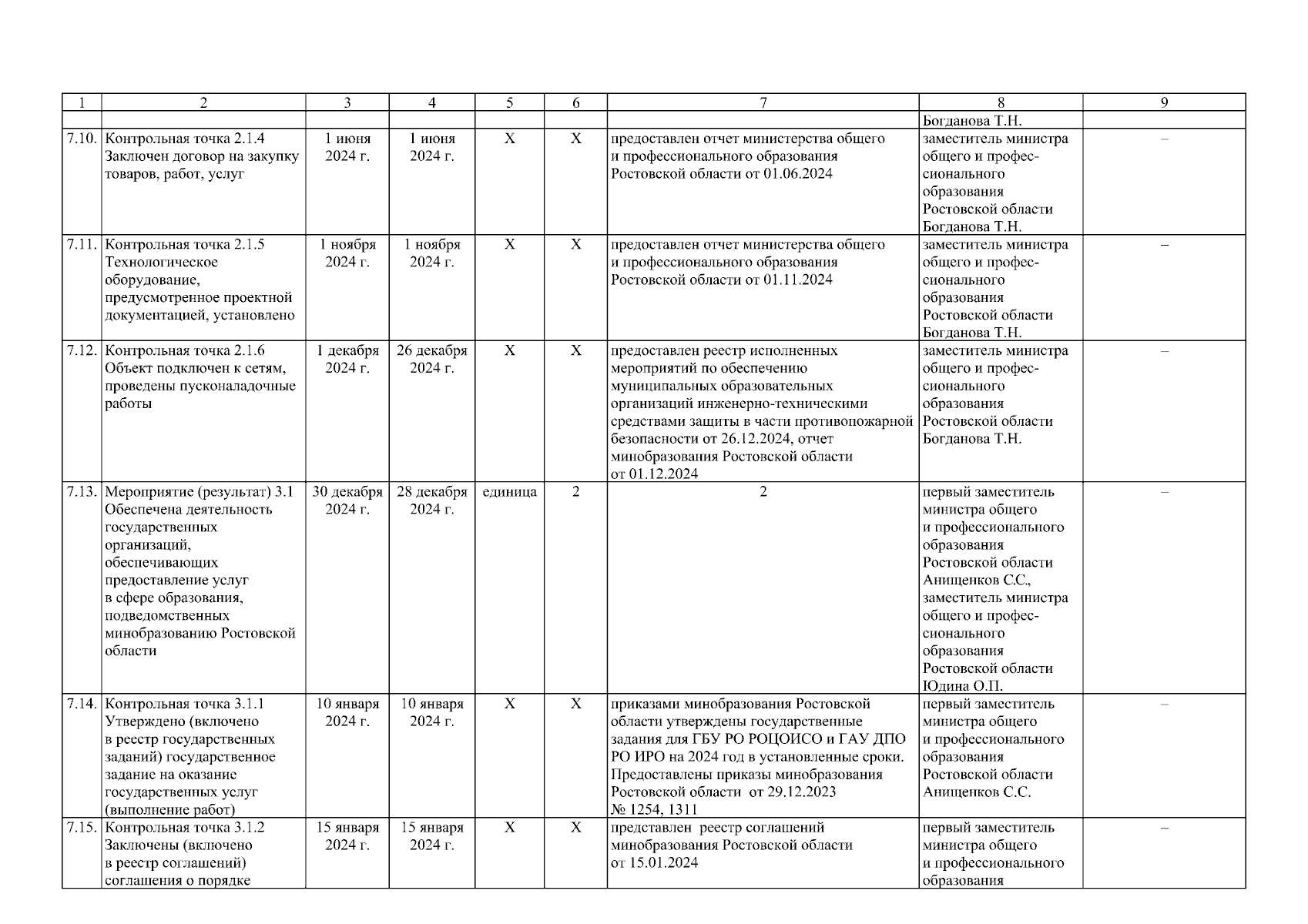 | 1 | 2 | 3 | 4 | 5 | 6 | 7 | 8 | 9 |
|---|---|---|---|---|---|---|---|---|
| | | | | | | | Богданова Т.Н. | |
| 7.10. | Контрольная точка 2.1.4 Заключен договор на закупку товаров, работ, услуг | 1 июня 2024 г. | 1 июня 2024 г. | Х | Х | предоставлен отчет министерства общего и профессионального образования Ростовской области от 01.06.2024 | заместитель министра общего и профессионального образования Ростовской области Богданова Т.Н. | – |
| 7.11. | Контрольная точка 2.1.5 Технологическое оборудование, предусмотренное проектной документацией, установлено | 1 ноября 2024 г. | 1 ноября 2024 г. | Х | Х | предоставлен отчет министерства общего и профессионального образования Ростовской области от 01.11.2024 | заместитель министра общего и профессионального образования Ростовской области Богданова Т.Н. | – |
| 7.12. | Контрольная точка 2.1.6 Объект подключен к сетям, проведены пусконаладочные работы | 1 декабря 2024 г. | 26 декабря 2024 г. | Х | Х | предоставлен реестр исполненных мероприятий по обеспечению муниципальных образовательных организаций инженерно-техническими средствами защиты в части противопожарной безопасности от 26.12.2024, отчет минобразования Ростовской области от 01.12.2024 | заместитель министра общего и профессионального образования Ростовской области Богданова Т.Н. | – |
| 7.13. | Мероприятие (результат) 3.1 Обеспечена деятельность государственных организаций, обеспечивающих предоставление услуг в сфере образования, подведомственных минобразованию Ростовской области | 30 декабря 2024 г. | 28 декабря 2024 г. | единица | 2 | 2 | первый заместитель министра общего и профессионального образования Ростовской области Анищенков С.С., заместитель министра общего и профессионального образования Ростовской области Юдина О.П. | – |
| 7.14. | Контрольная точка 3.1.1 Утверждено (включено в реестр государственных заданий) государственное задание на оказание государственных услуг (выполнение работ) | 10 января 2024 г. | 10 января 2024 г. | Х | Х | приказами минобразования Ростовской области утверждены государственные задания для ГБУ РО РОЦОИСО и ГАУ ДПО РО ИРО на 2024 год в установленные сроки. Предоставлены приказы минобразования Ростовской области от 29.12.2023 № 1254, 1311 | первый заместитель министра общего и профессионального образования Ростовской области Анищенков С.С. | – |
| 7.15. | Контрольная точка 3.1.2 Заключены (включено в реестр соглашений) соглашения о порядке | 15 января 2024 г. | 15 января 2024 г. | Х | Х | представлен реестр соглашений минобразования Ростовской области от 15.01.2024 | первый заместитель министра общего и профессионального образования | – |